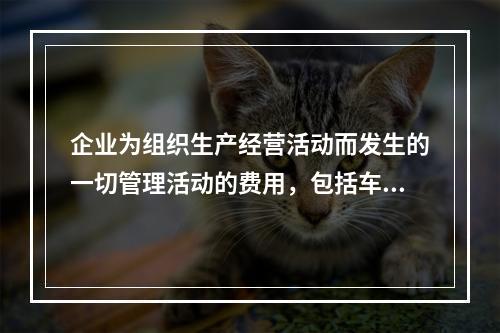 企业为组织生产经营活动而发生的一切管理活动的费用，包括车...